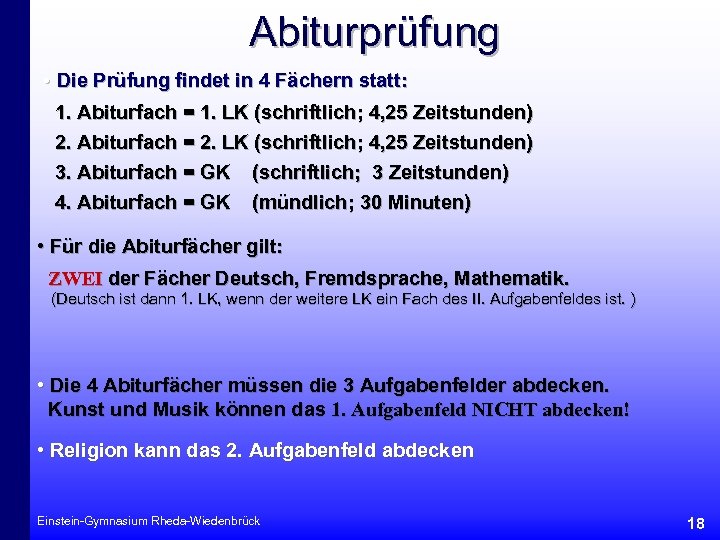 Abiturprüfung

• Die Prüfung findet in 4 Fächern statt:

1. Abiturfach = 1. LK (schriftlich; 4,25 Zeitstunden)

2. Abiturfach = 2. LK (schriftlich; 4,25 Zeitstunden)

3. Abiturfach = GK (schriftlich; 3 Zeitstunden)

4. Abiturfach = GK (mündlich; 30 Minuten)

• Für die Abiturfächer gilt:

ZWEI der Fächer Deutsch, Fremdsprache, Mathematik.
(Deutsch ist dann 1. LK, wenn der weitere LK ein Fach des II. Aufgabenfeldes ist. )

• Die 4 Abiturfächer müssen die 3 Aufgabenfelder abdecken.
Kunst und Musik können das 1. Aufgabenfeld NICHT abdecken!

• Religion kann das 2. Aufgabenfeld abdecken

Einstein-Gymnasium Rheda-Wiedenbrück

18